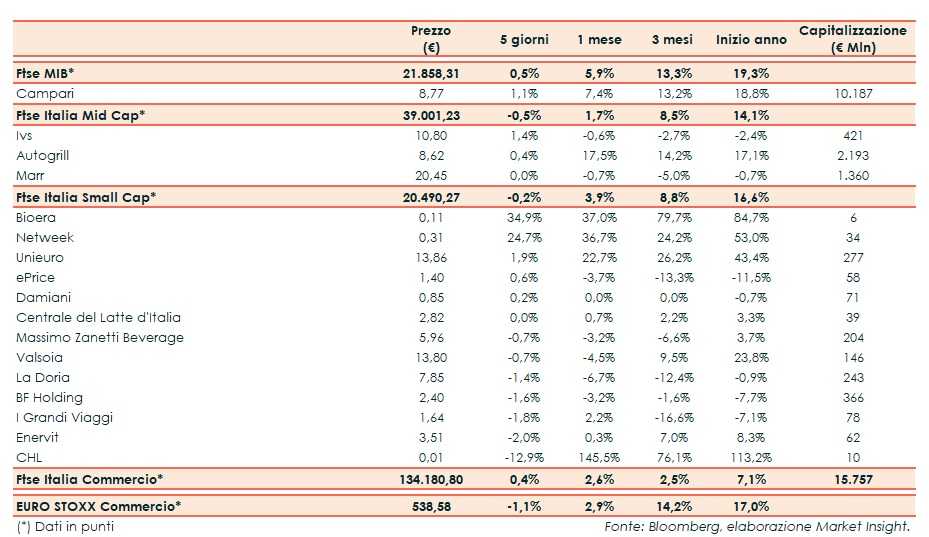 | | Prezzo (€) | 5 giorni | 1 mese | 3 mesi | Inizio anno | Capitalizzazione (€ Mln) |
|---|---|---|---|---|---|---|
| Ftse MIB* | 21.858,31 | 0,5% | 5,9% | 13,3% | 19,3% | |
| Campari | 8,77 | 1,1% | 7,4% | 13,2% | 18,8% | 10.187 |
| Ftse Italia Mid Cap* | 39.001,23 | -0,5% | 1,7% | 8,5% | 14,1% | |
| Ivs | 10,80 | 1,4% | -0,6% | -2,7% | -2,4% | 421 |
| Autogrill | 8,62 | 0,4% | 17,5% | 14,2% | 17,1% | 2.193 |
| Marr | 20,45 | 0,0% | -0,7% | -5,0% | -0,7% | 1.360 |
| Ftse Italia Small Cap* | 20.490,27 | -0,2% | 3,9% | 8,8% | 16,6% | |
| Bioera | 0,11 | 34,9% | 37,0% | 79,7% | 84,7% | 6 |
| Netweek | 0,31 | 24,7% | 36,7% | 24,2% | 53,0% | 34 |
| Unieuro | 13,86 | 1,9% | 22,7% | 26,2% | 43,4% | 277 |
| ePrice | 1,40 | 0,6% | -3,7% | -13,3% | -11,5% | 58 |
| Damiani | 0,85 | 0,2% | 0,0% | 0,0% | -0,7% | 71 |
| Centrale del Latte d'Italia | 2,82 | 0,0% | 0,7% | 2,2% | 3,3% | 39 |
| Massimo Zanetti Beverage | 5,96 | -0,7% | -3,2% | -6,6% | 3,7% | 204 |
| Valsoia | 13,80 | -0,7% | -4,5% | 9,5% | 23,8% | 146 |
| La Doria | 7,85 | -1,4% | -6,7% | -12,4% | -0,9% | 243 |
| BF Holding | 2,40 | -1,6% | -3,2% | -1,6% | -7,7% | 366 |
| I Grandi Viaggi | 1,64 | -1,8% | 2,2% | -16,6% | -7,1% | 78 |
| Enervit | 3,51 | -2,0% | 0,3% | 7,0% | 8,3% | 62 |
| CHL | 0,01 | -12,9% | 145,5% | 76,1% | 113,2% | 10 |
| Ftse Italia Commercio* | 134.180,80 | 0,4% | 2,6% | 2,5% | 7,1% | 15.757 |
| EURO STOXX Commercio* | 538,58 | -1,1% | 2,9% | 14,2% | 17,0% | |

(*) Dati in punti

Fonte: Bloomberg, elaborazione Market Insight.